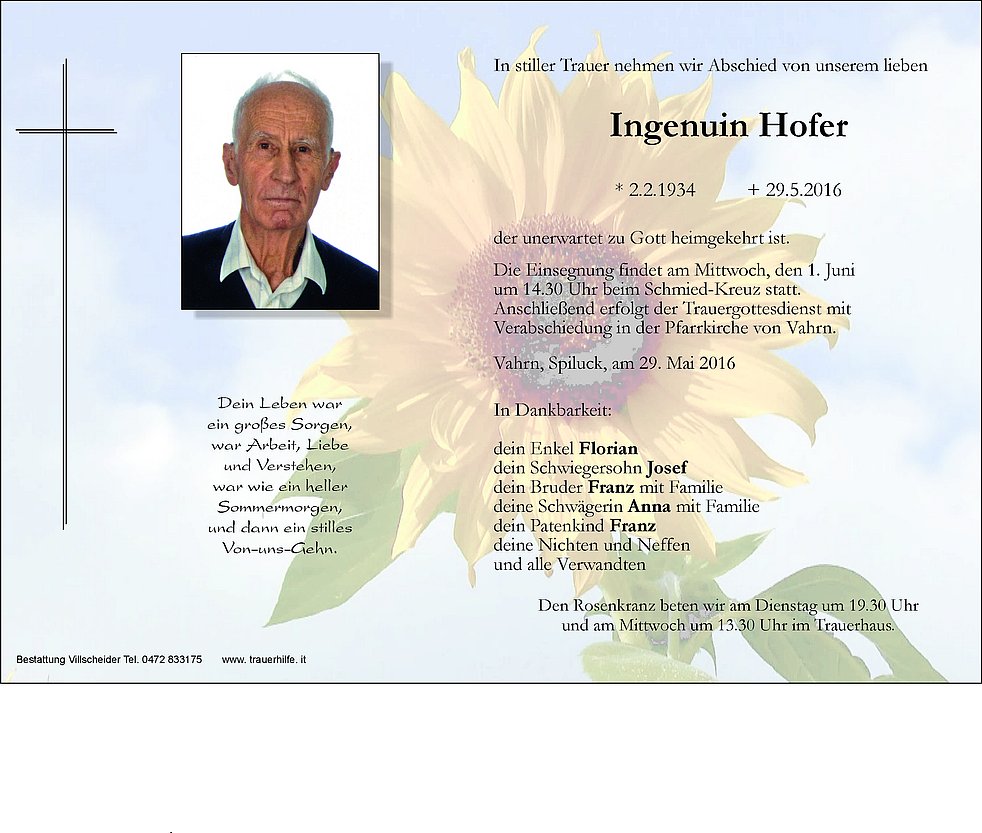 In stiller Trauer nehmen wir Abschied von unserem lieben

Ingenuin Hofer

* 2.2.1934 + 29.5.2016

der unerwartet zu Gott heimgekehrt ist.

Die Einsegnung findet am Mittwoch, den 1. Juni um 14.30 Uhr beim Schmied-Kreuz statt. Anschließend erfolgt der Trauergottesdienst mit Verabschiedung in der Pfarrkirche von Vahrn.

Vahrn, Spiluck, am 29. Mai 2016

In Dankbarkeit:

dein Enkel Florian
dein Schwiegersohn Josef
dein Bruder Franz mit Familie
deine Schwägerin Anna mit Familie
dein Patenkind Franz
deine Nichten und Neffen
und alle Verwandten

Den Rosenkranz beten wir am Dienstag um 19.30 Uhr und am Mittwoch um 13.30 Uhr im Trauerhaus.

Dein Leben war
ein großes Sorgen,
war Arbeit, Liebe
und Verstehen,
war wie ein heller
Sommermorgen,
und dann ein stilles
Von-uns-Gehn.

Bestattung Villscheider Tel. 0472 833175 www. trauerhilfe. it